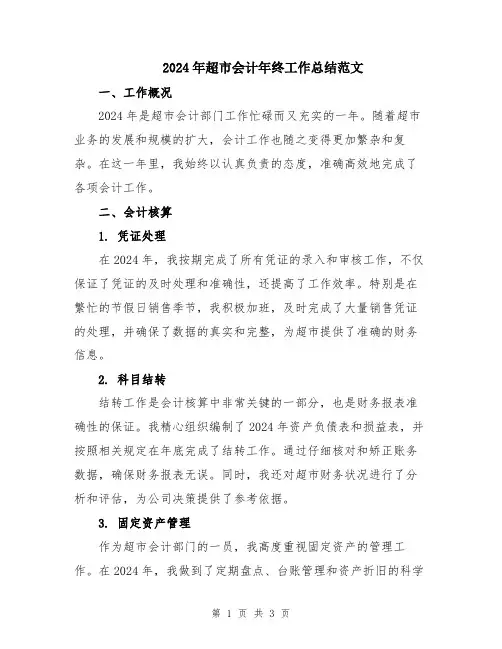 2024年超市会计年终工作总结范文

一、工作概况

2024年是超市会计部门工作忙碌而又充实的一年。随着超市业务的发展和规模的扩大，会计工作也随之变得更加繁杂和复杂。在这一年里，我始终以认真负责的态度，准确高效地完成了各项会计工作。

二、会计核算

1. 凭证处理

在2024年，我按期完成了所有凭证的录入和审核工作，不仅保证了凭证的及时处理和准确性，还提高了工作效率。特别是在繁忙的节假日销售季节，我积极加班，及时完成了大量销售凭证的处理，并确保了数据的真实和完整，为超市提供了准确的财务信息。

2. 科目结转

结转工作是会计核算中非常关键的一部分，也是财务报表准确性的保证。我精心组织编制了2024年资产负债表和损益表，并按照相关规定在年底完成了结转工作。通过仔细核对和矫正账务数据，确保财务报表无误。同时，我还对超市财务状况进行了分析和评估，为公司决策提供了参考依据。

3. 固定资产管理

作为超市会计部门的一员，我高度重视固定资产的管理工作。在2024年，我做到了定期盘点、台账管理和资产折旧的科学

第 1 页 共 3 页